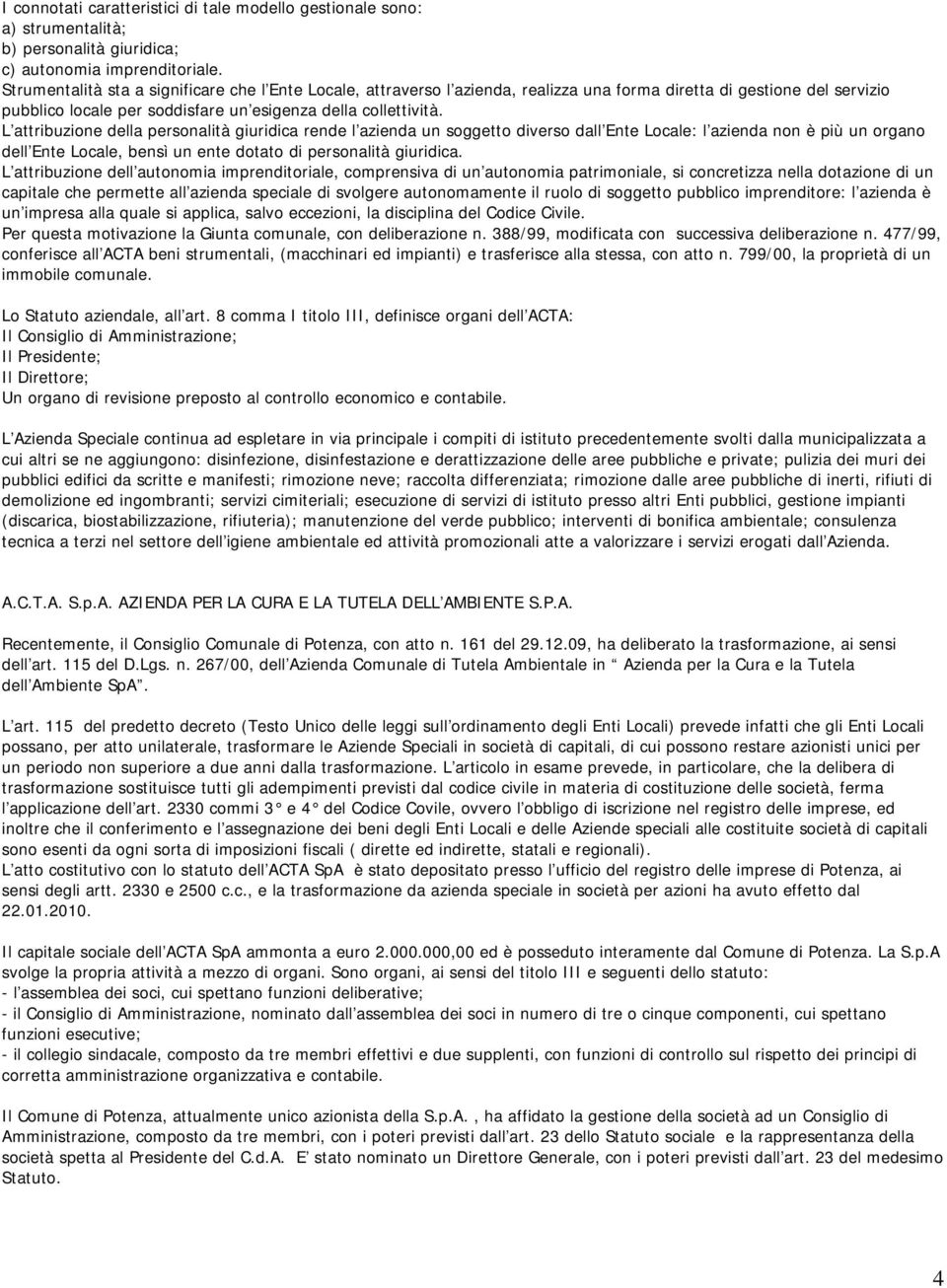 I connotati caratteristici di tale modello gestionale sono:
a) strumentalità;
b) personalità giuridica;
c) autonomia imprenditoriale.
Strumentalità sta a significare che l Ente Locale, attraverso l azienda, realizza una forma diretta di gestione del servizio pubblico locale per soddisfare un esigenza della collettività.
L attribuzione della personalità giuridica rende l azienda un soggetto diverso dall Ente Locale: l azienda non è più un organo dell Ente Locale, bensì un ente dotato di personalità giuridica.
L attribuzione dell autonomia imprenditoriale, comprensiva di un autonomia patrimoniale, si concretizza nella dotazione di un capitale che permette all azienda speciale di svolgere autonomamente il ruolo di soggetto pubblico imprenditore: l azienda è un impresa alla quale si applica, salvo eccezioni, la disciplina del Codice Civile.
Per questa motivazione la Giunta comunale, con deliberazione n. 388/99, modificata con successiva deliberazione n. 477/99, conferisce all ACTA beni strumentali, (macchinari ed impianti) e trasferisce alla stessa, con atto n. 799/00, la proprietà di un immobile comunale.

Lo Statuto aziendale, all art. 8 comma I titolo III, definisce organi dell ACTA:
Il Consiglio di Amministrazione;
Il Presidente;
Il Direttore;
Un organo di revisione preposto al controllo economico e contabile.

L Azienda Speciale continua ad espletare in via principale i compiti di istituto precedentemente svolti dalla municipalizzata a cui altri se ne aggiungono: disinfezione, disinfestazione e derattizzazione delle aree pubbliche e private; pulizia dei muri dei pubblici edifici da scritte e manifesti; rimozione neve; raccolta differenziata; rimozione dalle aree pubbliche di inerti, rifiuti di demolizione ed ingombranti; servizi cimiteriali; esecuzione di servizi di istituto presso altri Enti pubblici, gestione impianti (discarica, biostabilizzazione, rifiuteria); manutenzione del verde pubblico; interventi di bonifica ambientale; consulenza tecnica a terzi nel settore dell igiene ambientale ed attività promozionali atte a valorizzare i servizi erogati dall Azienda.

A.C.T.A. S.p.A. AZIENDA PER LA CURA E LA TUTELA DELL AMBIENTE S.P.A.

Recentemente, il Consiglio Comunale di Potenza, con atto n. 161 del 29.12.09, ha deliberato la trasformazione, ai sensi dell art. 115 del D.Lgs. n. 267/00, dell Azienda Comunale di Tutela Ambientale in Azienda per la Cura e la Tutela dell Ambiente SpA .

L art. 115 del predetto decreto (Testo Unico delle leggi sull ordinamento degli Enti Locali) prevede infatti che gli Enti Locali possano, per atto unilaterale, trasformare le Aziende Speciali in società di capitali, di cui possono restare azionisti unici per un periodo non superiore a due anni dalla trasformazione. L articolo in esame prevede, in particolare, che la delibera di trasformazione sostituisce tutti gli adempimenti previsti dal codice civile in materia di costituzione delle società, ferma l applicazione dell art. 2330 commi 3° e 4° del Codice Covile, ovvero l obbligo di iscrizione nel registro delle imprese, ed inoltre che il conferimento e l assegnazione dei beni degli Enti Locali e delle Aziende speciali alle costituite società di capitali sono esenti da ogni sorta di imposizioni fiscali ( dirette ed indirette, statali e regionali).
L atto costitutivo con lo statuto dell ACTA SpA è stato depositato presso l ufficio del registro delle imprese di Potenza, ai sensi degli artt. 2330 e 2500 c.c., e la trasformazione da azienda speciale in società per azioni ha avuto effetto dal 22.01.2010.

Il capitale sociale dell ACTA SpA ammonta a euro 2.000.000,00 ed è posseduto interamente dal Comune di Potenza. La S.p.A svolge la propria attività a mezzo di organi. Sono organi, ai sensi del titolo III e seguenti dello statuto:
- l assemblea dei soci, cui spettano funzioni deliberative;
- il Consiglio di Amministrazione, nominato dall assemblea dei soci in numero di tre o cinque componenti, cui spettano funzioni esecutive;
- il collegio sindacale, composto da tre membri effettivi e due supplenti, con funzioni di controllo sul rispetto dei principi di corretta amministrazione organizzativa e contabile.

Il Comune di Potenza, attualmente unico azionista della S.p.A. , ha affidato la gestione della società ad un Consiglio di Amministrazione, composto da tre membri, con i poteri previsti dall art. 23 dello Statuto sociale e la rappresentanza della società spetta al Presidente del C.d.A. E stato nominato un Direttore Generale, con i poteri previsti dall art. 23 del medesimo Statuto.

4